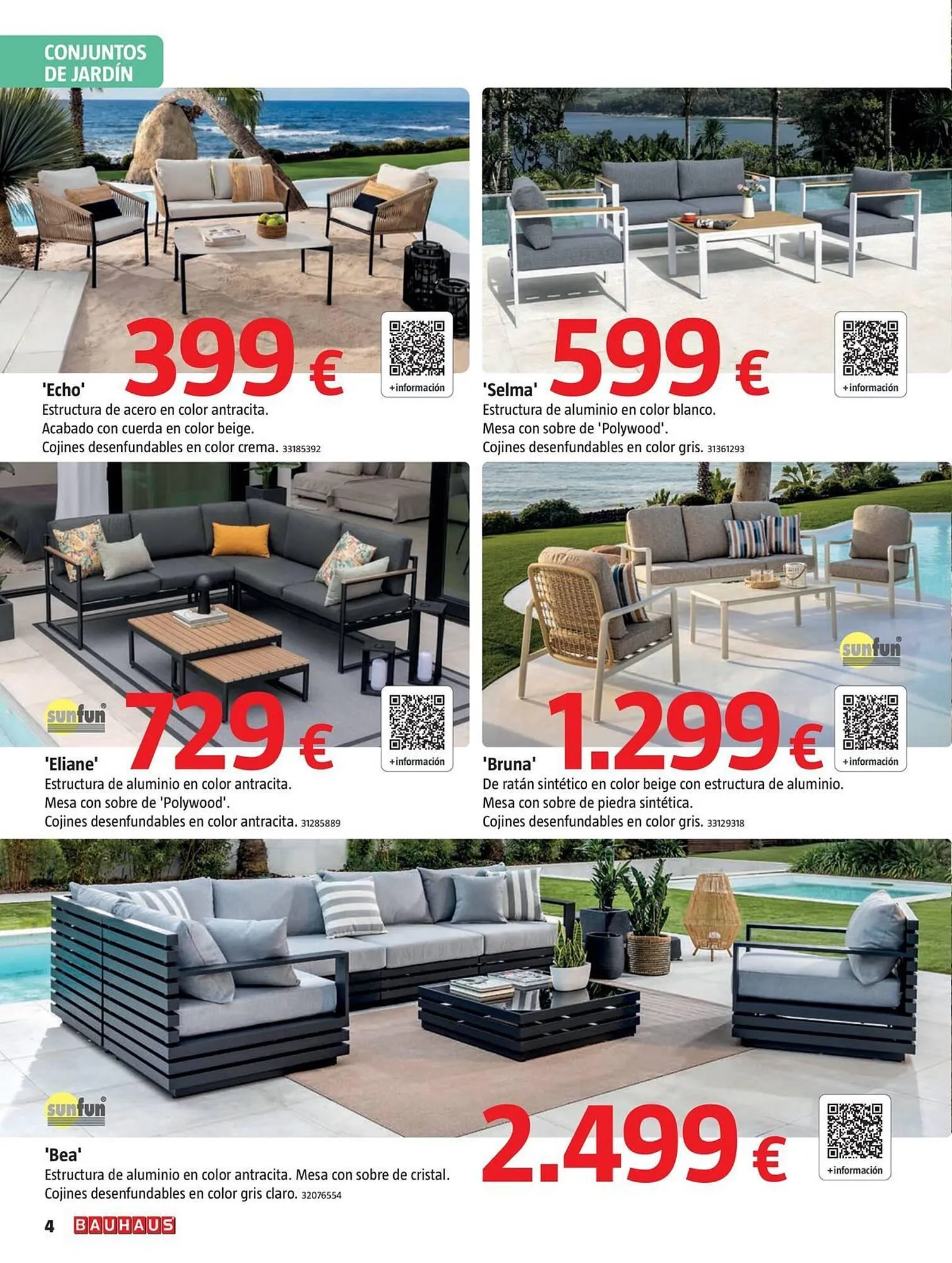 CONJUNTOS DE JARDÍN

399 €
+información
'Echo'
Estructura de acero en color antracita.
Acabado con cuerda en color beige.
Cojines desenfundables en color crema. 33185392

599 €
+información
'Selma'
Estructura de aluminio en color blanco.
Mesa con sobre de 'Polywood'.
Cojines desenfundables en color gris. 31361293

sunfun
729 €
+información
'Eliane'
Estructura de aluminio en color antracita.
Mesa con sobre de 'Polywood'.
Cojines desenfundables en color antracita. 31285889

sunfun
1.299 €
+información
'Bruna'
De ratán sintético en color beige con estructura de aluminio.
Mesa con sobre de piedra sintética.
Cojines desenfundables en color gris. 33129318

sunfun
2.499 €
+información
'Bea'
Estructura de aluminio en color antracita. Mesa con sobre de cristal.
Cojines desenfundables en color gris claro. 32076554

4 BAUHAUS